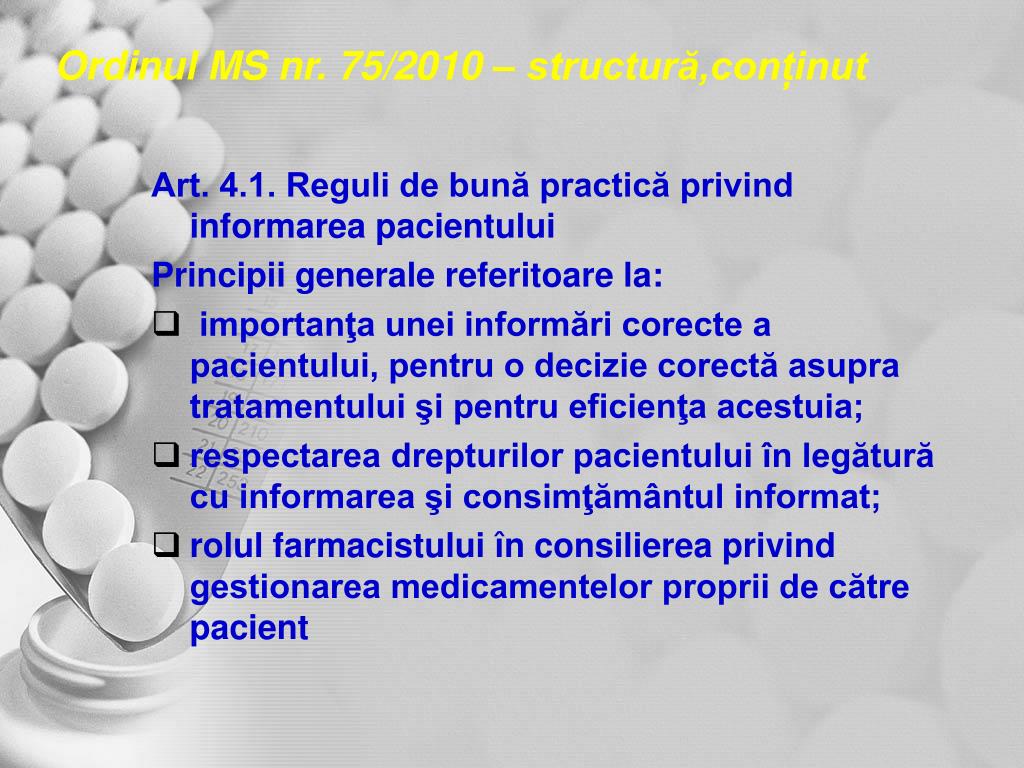 Ordinul MS nr. 75/2010 – structură,conținut

Art. 4.1. Reguli de bună practică privind informarea pacientului

Principii generale referitoare la:

❑ importanţa unei informări corecte a pacientului, pentru o decizie corectă asupra tratamentului şi pentru eficienţa acestuia;

❑ respectarea drepturilor pacientului în legătură cu informarea şi consimţământul informat;

❑ rolul farmacistului în consilierea privind gestionarea medicamentelor proprii de către pacient